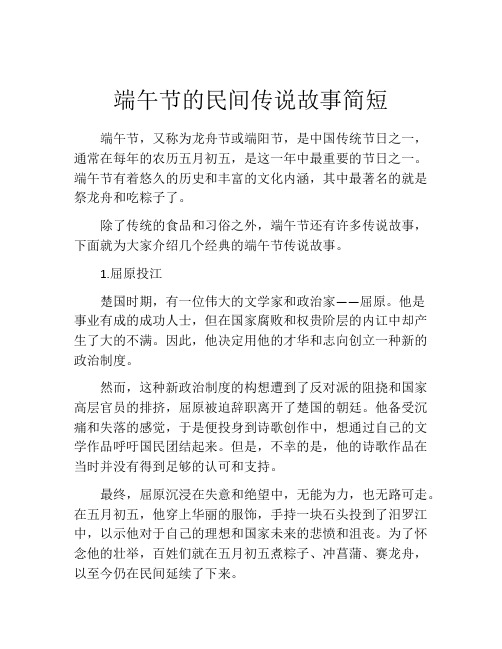 端午节的民间传说故事简短

端午节，又称为龙舟节或端阳节，是中国传统节日之一，通常在每年的农历五月初五，是这一年中最重要的节日之一。端午节有着悠久的历史和丰富的文化内涵，其中最著名的就是祭龙舟和吃粽子了。

除了传统的食品和习俗之外，端午节还有许多传说故事，下面就为大家介绍几个经典的端午节传说故事。

1.屈原投江

楚国时期，有一位伟大的文学家和政治家——屈原。他是事业有成的成功人士，但在国家腐败和权贵阶层的内讧中却产生了大的不满。因此，他决定用他的才华和志向创立一种新的政治制度。

然而，这种新政治制度的构想遭到了反对派的阻挠和国家高层官员的排挤，屈原被迫辞职离开了楚国的朝廷。他备受沉痛和失落的感觉，于是便投身到诗歌创作中，想通过自己的文学作品呼吁国民团结起来。但是，不幸的是，他的诗歌作品在当时并没有得到足够的认可和支持。

最终，屈原沉浸在失意和绝望中，无能为力，也无路可走。在五月初五，他穿上华丽的服饰，手持一块石头投到了汨罗江中，以示他对于自己的理想和国家未来的悲愤和沮丧。为了怀念他的壮举，百姓们就在五月初五煮粽子、冲菖蒲、赛龙舟，以至今仍在民间延续了下来。